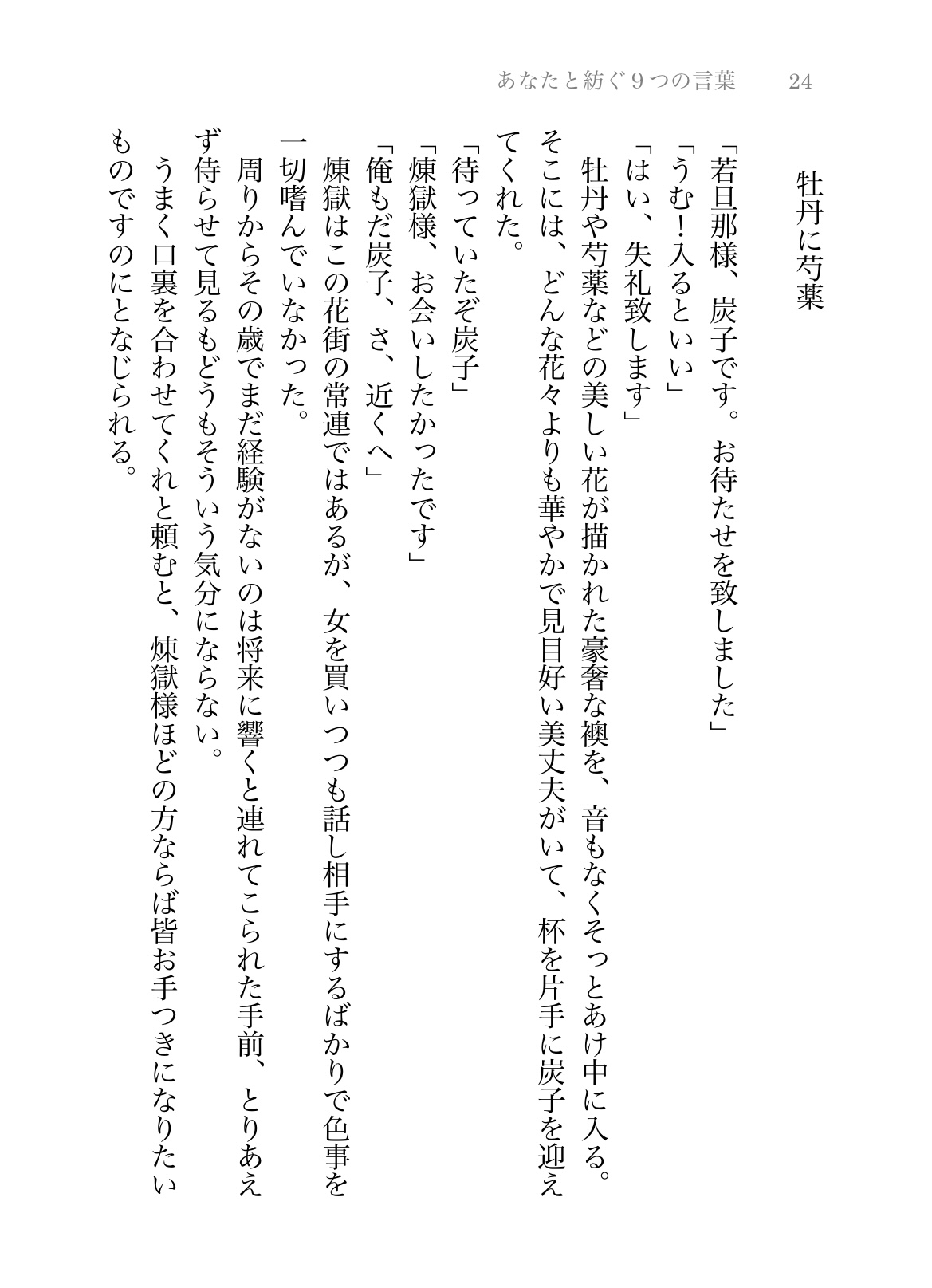 あなたと紡ぐ9つの言葉　24

牡丹に芍薬

「若旦那様、炭子です。お待たせを致しました」
「うむ！入るといい」
「はい、失礼致します」
牡丹や芍薬などの美しい花が描かれた豪奢な襖を、音もなくそっとあけ中に入る。そこには、どんな花々よりも華やかで見目好い美丈夫がいて、杯を片手に炭子を迎えてくれた。
「待っていたぞ炭子」
「煉獄様、お会いしたかったです」
「俺もだ炭子、さ、近くへ」
煉獄はこの花街の常連ではあるが、女を買いつつも話し相手にするばかりで色事を一切嗜んでいなかった。
周りからその歳でまだ経験がないのは将来に響くと連れてこられた手前、とりあえず侍らせて見るもどうもそういう気分にならない。
うまく口裏を合わせてくれと頼むと、煉獄様ほどの方ならば皆お手つきになりたいものですのにとなじられる。